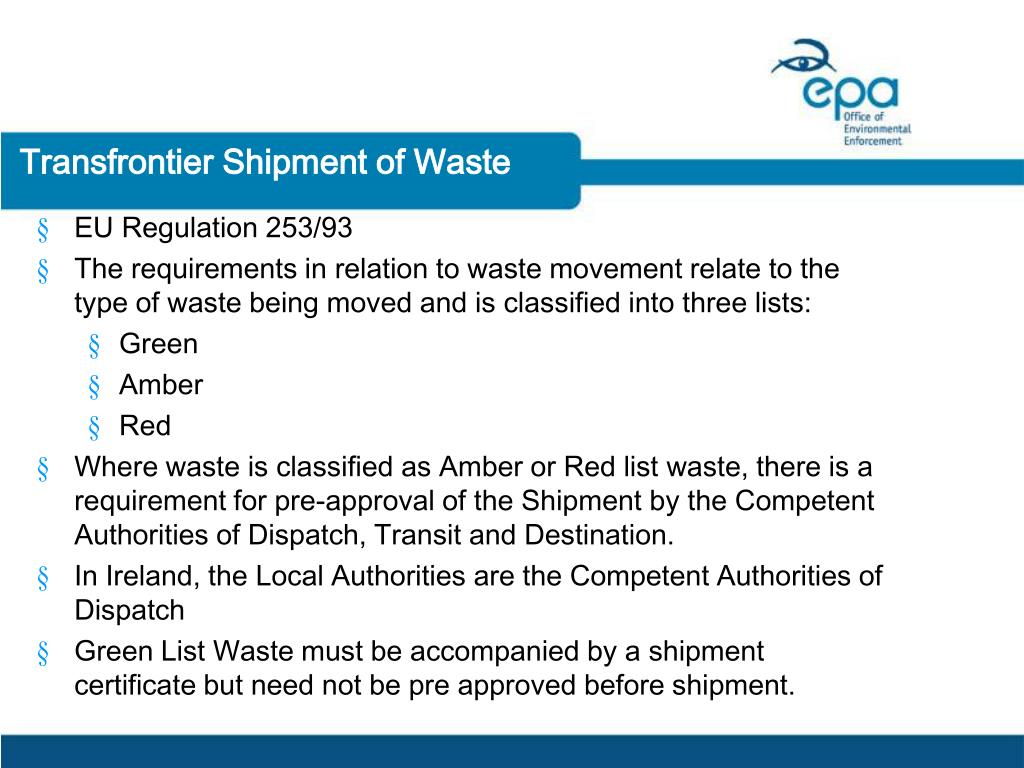 epa
Office of Environmental Enforcement

Transfrontier Shipment of Waste

§ EU Regulation 253/93
§ The requirements in relation to waste movement relate to the type of waste being moved and is classified into three lists:
§ Green
§ Amber
§ Red
§ Where waste is classified as Amber or Red list waste, there is a requirement for pre-approval of the Shipment by the Competent Authorities of Dispatch, Transit and Destination.
§ In Ireland, the Local Authorities are the Competent Authorities of Dispatch
§ Green List Waste must be accompanied by a shipment certificate but need not be pre approved before shipment.